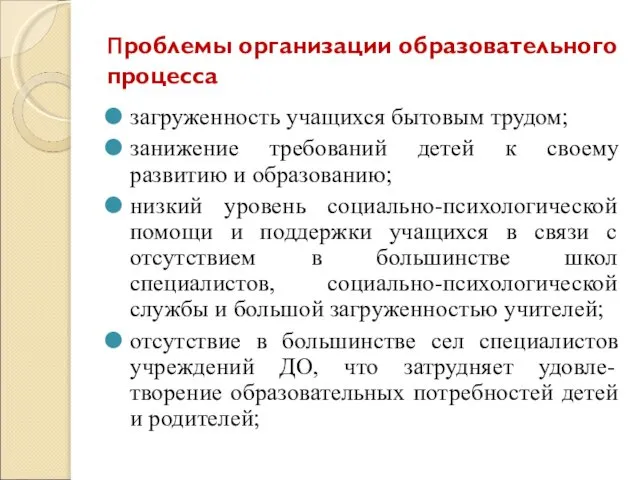 Проблемы организации образовательного процесса

загруженность учащихся бытовым трудом;

занижение требований детей к своему развитию и образованию;

низкий уровень социально-психологической помощи и поддержки учащихся в связи с отсутствием в большинстве школ специалистов, социально-психологической службы и большой загруженностью учителей;

отсутствие в большинстве сел специалистов учреждений ДО, что затрудняет удовлетворение образовательных потребностей детей и родителей;